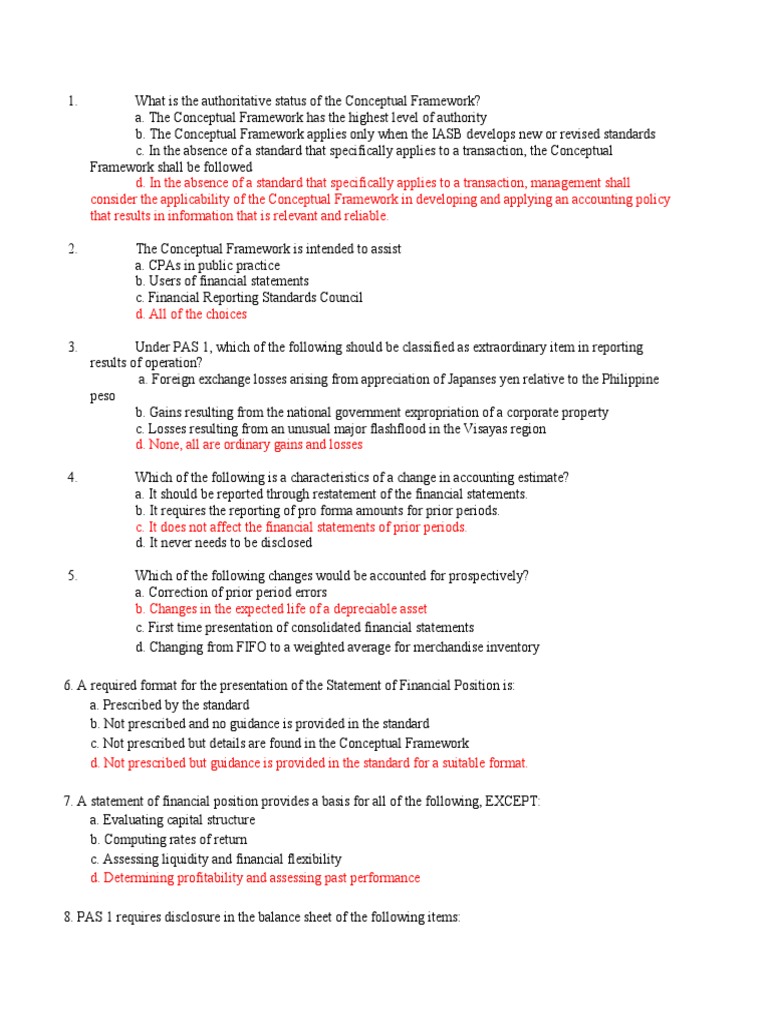 1. What is the authoritative status of the Conceptual Framework?
a. The Conceptual Framework has the highest level of authority
b. The Conceptual Framework applies only when the IASB develops new or revised standards
c. In the absence of a standard that specifically applies to a transaction, the Conceptual Framework shall be followed
d. In the absence of a standard that specifically applies to a transaction, management shall consider the applicability of the Conceptual Framework in developing and applying an accounting policy that results in information that is relevant and reliable.

2. The Conceptual Framework is intended to assist
a. CPAs in public practice
b. Users of financial statements
c. Financial Reporting Standards Council
d. All of the choices

3. Under PAS 1, which of the following should be classified as extraordinary item in reporting results of operation?
a. Foreign exchange losses arising from appreciation of Japanses yen relative to the Philippine peso
b. Gains resulting from the national government expropriation of a corporate property
c. Losses resulting from an unusual major flashflood in the Visayas region
d. None, all are ordinary gains and losses

4. Which of the following is a characteristics of a change in accounting estimate?
a. It should be reported through restatement of the financial statements.
b. It requires the reporting of pro forma amounts for prior periods.
c. It does not affect the financial statements of prior periods.
d. It never needs to be disclosed

5. Which of the following changes would be accounted for prospectively?
a. Correction of prior period errors
b. Changes in the expected life of a depreciable asset
c. First time presentation of consolidated financial statements
d. Changing from FIFO to a weighted average for merchandise inventory

6. A required format for the presentation of the Statement of Financial Position is:
a. Prescribed by the standard
b. Not prescribed and no guidance is provided in the standard
c. Not prescribed but details are found in the Conceptual Framework
d. Not prescribed but guidance is provided in the standard for a suitable format.

7. A statement of financial position provides a basis for all of the following, EXCEPT:
a. Evaluating capital structure
b. Computing rates of return
c. Assessing liquidity and financial flexibility
d. Determining profitability and assessing past performance

8. PAS 1 requires disclosure in the balance sheet of the following items: